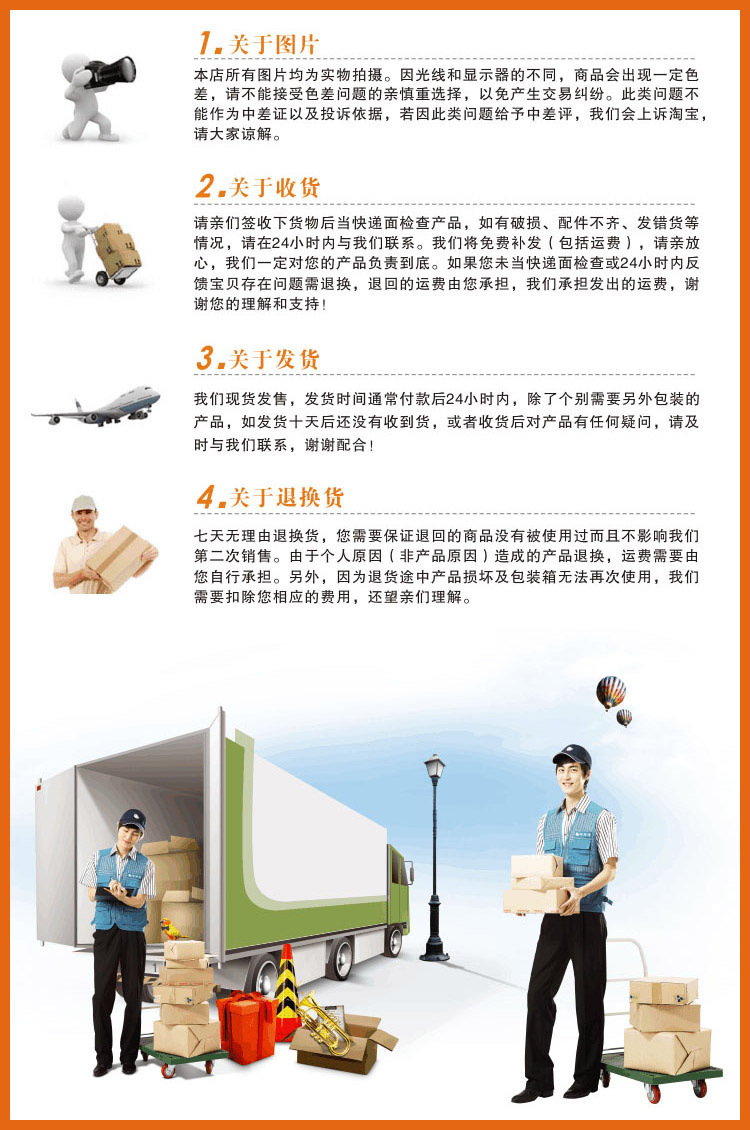 1.关于图片

本店所有图片均为实物拍摄。因光线和显示器的不同，商品会出现一定色差，请不能接受色差问题的亲慎重选择，以免产生交易纠纷。此类问题不能作为中差证以及投诉依据，若因此类问题给予中差评，我们会上诉淘宝，请大家谅解。

2.关于收货

请亲们签收下货物后当快递面检查产品，如有破损、配件不齐、发错货等情况，请在24小时内与我们联系。我们将免费补发（包括运费），请亲放心，我们一定对您的产品负责到底。如果您未当快递面检查或24小时内反馈宝贝存在问题需退换，退回的运费由您承担，我们承担发出的运费，谢谢您的理解和支持！

3.关于发货

我们现货发售，发货时间通常付款后24小时内，除了个别需要另外包装的产品，如发货十天后还没有收到货，或者收货后对产品有任何疑问，请及时与我们联系，谢谢配合！

4.关于退换货

七天无理由退换货，您需要保证退回的商品没有被使用过而且不影响我们第二次销售。由于个人原因（非产品原因）造成的产品退换，运费需要由您自行承担。另外，因为退货途中产品损坏及包装箱无法再次使用，我们需要扣除您相应的费用，还望亲们理解。